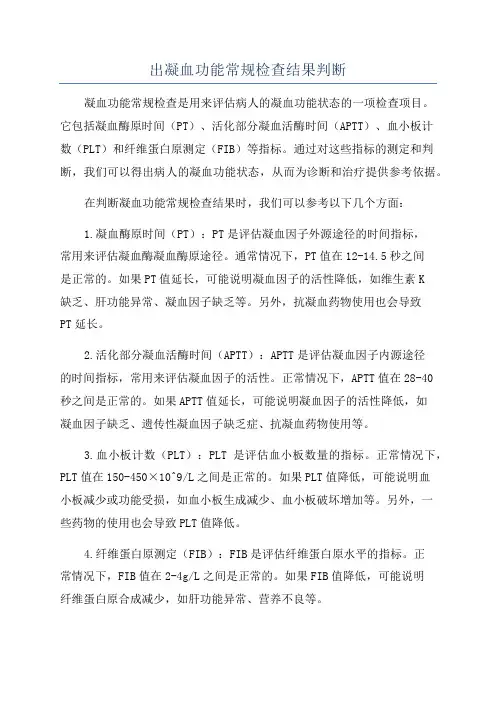 出凝血功能常规检查结果判断

凝血功能常规检查是用来评估病人的凝血功能状态的一项检查项目。它包括凝血酶原时间（PT）、活化部分凝血活酶时间（APTT）、血小板计数（PLT）和纤维蛋白原测定（FIB）等指标。通过对这些指标的测定和判断，我们可以得出病人的凝血功能状态，从而为诊断和治疗提供参考依据。

在判断凝血功能常规检查结果时，我们可以参考以下几个方面：

1.凝血酶原时间（PT）：PT是评估凝血因子外源途径的时间指标，常用来评估凝血酶凝血酶原途径。通常情况下，PT值在12-14.5秒之间是正常的。如果PT值延长，可能说明凝血因子的活性降低，如维生素K缺乏、肝功能异常、凝血因子缺乏等。另外，抗凝血药物使用也会导致PT延长。

2.活化部分凝血活酶时间（APTT）：APTT是评估凝血因子内源途径的时间指标，常用来评估凝血因子的活性。正常情况下，APTT值在28-40秒之间是正常的。如果APTT值延长，可能说明凝血因子的活性降低，如凝血因子缺乏、遗传性凝血因子缺乏症、抗凝血药物使用等。

3.血小板计数（PLT）：PLT 是评估血小板数量的指标。正常情况下，PLT值在150-450×10^9/L之间是正常的。如果PLT值降低，可能说明血小板减少或功能受损，如血小板生成减少、血小板破坏增加等。另外，一些药物的使用也会导致PLT值降低。

4.纤维蛋白原测定（FIB）：FIB是评估纤维蛋白原水平的指标。正常情况下，FIB值在2-4g/L之间是正常的。如果FIB值降低，可能说明纤维蛋白原合成减少，如肝功能异常、营养不良等。